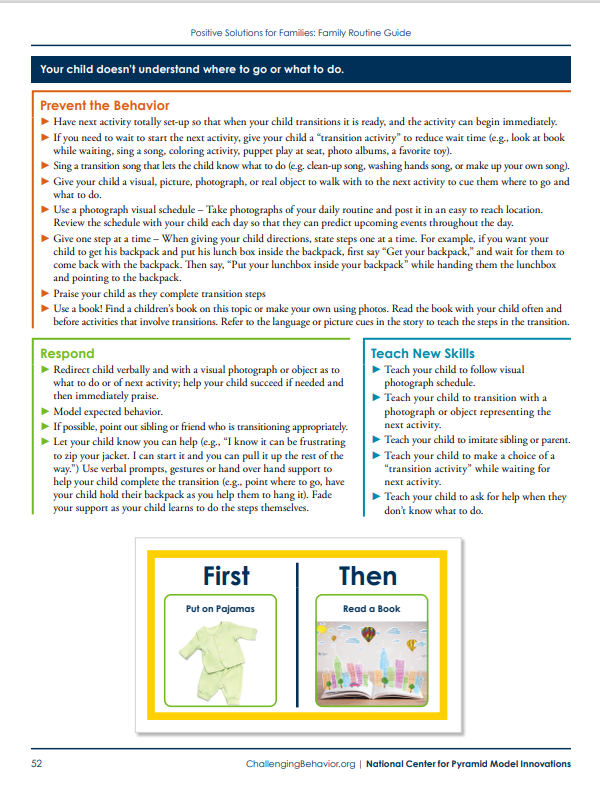 Positive Solutions for Families: Family Routine Guide

Your child doesn't understand where to go or what to do.

Prevent the Behavior

► Have next activity totally set-up so that when your child transitions it is ready, and the activity can begin immediately.
► If you need to wait to start the next activity, give your child a "transition activity" to reduce wait time (e.g., look at book while waiting, sing a song, coloring activity, puppet play at seat, photo albums, a favorite toy).
► Sing a transition song that lets the child know what to do (e.g. clean-up song, washing hands song, or make up your own song).
► Give your child a visual, picture, photograph, or real object to walk with to the next activity to cue them where to go and what to do.
► Use a photograph visual schedule – Take photographs of your daily routine and post it in an easy to reach location. Review the schedule with your child each day so that they can predict upcoming events throughout the day.
► Give one step at a time – When giving your child directions, state steps one at a time. For example, if you want your child to get his backpack and put his lunch box inside the backpack, first say "Get your backpack," and wait for them to come back with the backpack. Then say, "Put your lunchbox inside your backpack" while handing them the lunchbox and pointing to the backpack.
► Praise your child as they complete transition steps
► Use a book! Find a children's book on this topic or make your own using photos. Read the book with your child often and before activities that involve transitions. Refer to the language or picture cues in the story to teach the steps in the transition.

Respond

► Redirect child verbally and with a visual photograph or object as to what to do or of next activity; help your child succeed if needed and then immediately praise.
► Model expected behavior.
► If possible, point out sibling or friend who is transitioning appropriately.
► Let your child know you can help (e.g., "I know it can be frustrating to zip your jacket. I can start it and you can pull it up the rest of the way.") Use verbal prompts, gestures or hand over hand support to help your child complete the transition (e.g., point where to go, have your child hold their backpack as you help them to hang it). Fade your support as your child learns to do the steps themselves.

Teach New Skills

► Teach your child to follow visual photograph schedule.
► Teach your child to transition with a photograph or object representing the next activity.
► Teach your child to imitate sibling or parent.
► Teach your child to make a choice of a "transition activity" while waiting for next activity.
► Teach your child to ask for help when they don't know what to do.

First

Put on Pajamas

Then

Read a Book

52

ChallengingBehavior.org | National Center for Pyramid Model Innovations